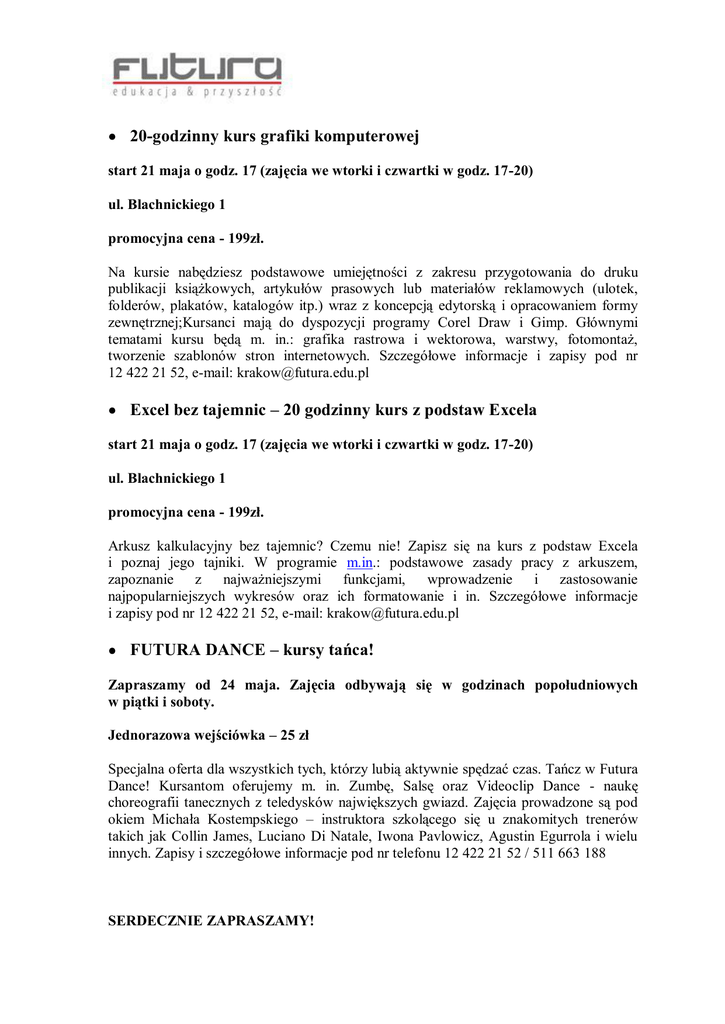 FUTURA
edukacja & przyszłość

• 20-godzinny kurs grafiki komputerowej

start 21 maja o godz. 17 (zajęcia we wtorki i czwartki w godz. 17-20)

ul. Blachnickiego 1

promocyjna cena - 199zł.

Na kursie nabędziesz podstawowe umiejętności z zakresu przygotowania do druku publikacji książkowych, artykułów prasowych lub materiałów reklamowych (ulotek, folderów, plakatów, katalogów itp.) wraz z koncepcją edytorską i opracowaniem formy zewnętrznej;Kursanci mają do dyspozycji programy Corel Draw i Gimp. Głównymi tematami kursu będą m. in.: grafika rastrowa i wektorowa, warstwy, fotomontaż, tworzenie szablonów stron internetowych. Szczegółowe informacje i zapisy pod nr 12 422 21 52, e-mail: krakow@futura.edu.pl

• Excel bez tajemnic – 20 godzinny kurs z podstaw Excela

start 21 maja o godz. 17 (zajęcia we wtorki i czwartki w godz. 17-20)

ul. Blachnickiego 1

promocyjna cena - 199zł.

Arkusz kalkulacyjny bez tajemnic? Czemu nie! Zapisz się na kurs z podstaw Excela i poznaj jego tajniki. W programie m.in.: podstawowe zasady pracy z arkuszem, zapoznanie z najważniejszymi funkcjami, wprowadzenie i zastosowanie najpopularniejszych wykresów oraz ich formatowanie i in. Szczegółowe informacje i zapisy pod nr 12 422 21 52, e-mail: krakow@futura.edu.pl

• FUTURA DANCE – kursy tańca!

Zapraszamy od 24 maja. Zajęcia odbywają się w godzinach popołudniowych w piątki i soboty.

Jednorazowa wejściówka – 25 zł

Specjalna oferta dla wszystkich tych, którzy lubią aktywnie spędzać czas. Tańcz w Futura Dance! Kursantom oferujemy m. in. Zumbę, Salsę oraz Videoclip Dance - naukę choreografii tanecznych z teledysków największych gwiazd. Zajęcia prowadzone są pod okiem Michała Kostempskiego – instruktora szkolącego się u znakomitych trenerów takich jak Collin James, Luciano Di Natale, Iwona Pavlowicz, Agustin Egurrola i wielu innych. Zapisy i szczegółowe informacje pod nr telefonu 12 422 21 52 / 511 663 188

SERDECZNIE ZAPRASZAMY!